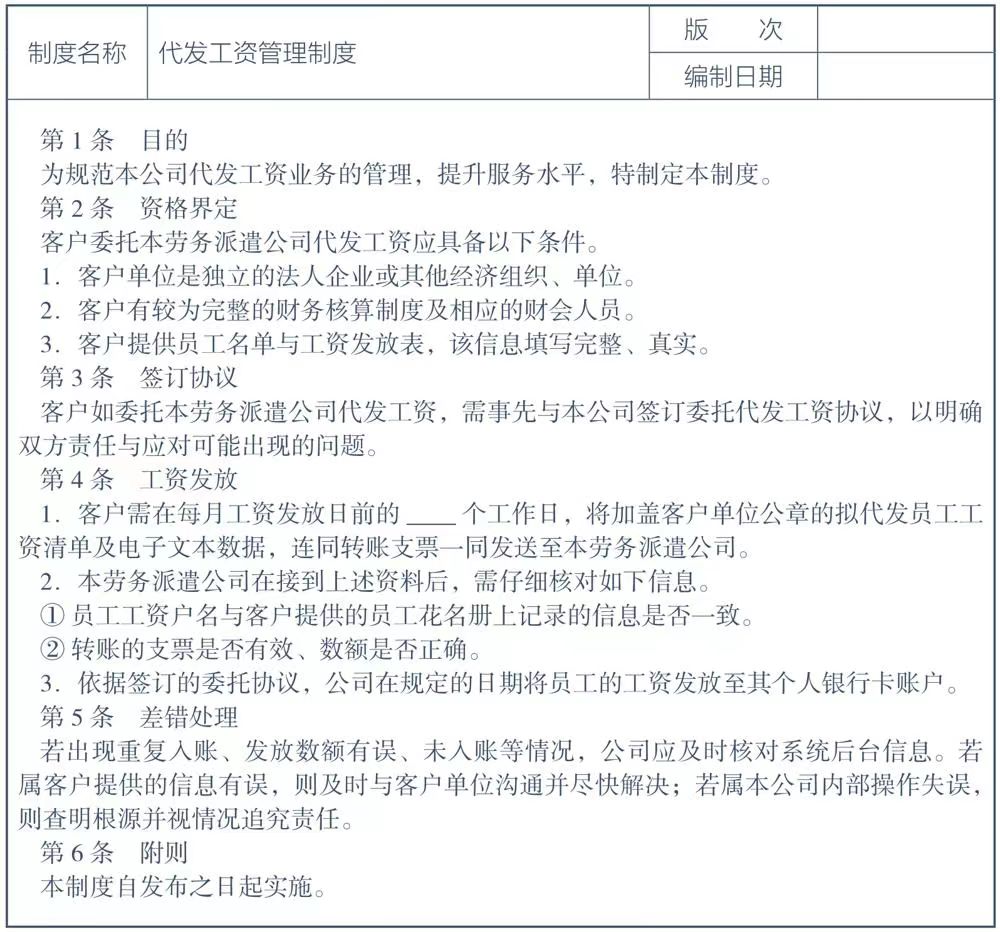 | 制度名称 | 代发工资管理制度 | 版　次 |  |
|---|---|---|---|
|  |  | 编制日期 |  |

第 1 条　目的
为规范本公司代发工资业务的管理，提升服务水平，特制定本制度。
第 2 条　资格界定
客户委托本劳务派遣公司代发工资应具备以下条件。
1. 客户单位是独立的法人企业或其他经济组织、单位。
2. 客户有较为完整的财务核算制度及相应的财会人员。
3. 客户提供员工名单与工资发放表，该信息填写完整、真实。
第 3 条　签订协议
客户如委托本劳务派遣公司代发工资，需事先与本公司签订委托代发工资协议，以明确双方责任与应对可能出现的问题。
第 4 条　工资发放
1. 客户需在每月工资发放日前的 ____ 个工作日，将加盖客户单位公章的拟代发员工工资清单及电子文本数据，连同转账支票一同发送至本劳务派遣公司。
2. 本劳务派遣公司在接到上述资料后，需仔细核对如下信息。
① 员工工资户名与客户提供的员工花名册上记录的信息是否一致。
② 转账的支票是否有效、数额是否正确。
3. 依据签订的委托协议，公司在规定的日期将员工的工资发放至其个人银行卡账户。
第 5 条　差错处理
若出现重复入账、发放数额有误、未入账等情况，公司应及时核对系统后台信息。若属客户提供的信息有误，则及时与客户单位沟通并尽快解决；若属本公司内部操作失误，则查明根源并视情况追究责任。
第 6 条　附则
本制度自发布之日起实施。